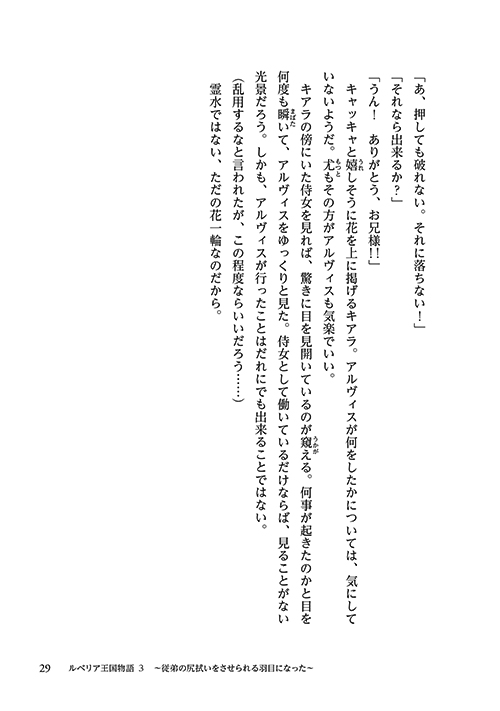 「あ、押しても破れない。それに落ちない！」

「それなら出来るか？」

「うん！　ありがとう、お兄様！！」

キャッキャと嬉しそうに花を上に掲げるキアラ。アルヴィスが何をしたかについては、気にしていないようだ。尤もその方がアルヴィスも気楽でいい。

キアラの傍にいた侍女を見れば、驚きに目を見開いているのが窺える。何事が起きたのかと目を何度も瞬いて、アルヴィスをゆっくりと見た。侍女として働いているだけならば、見ることがない光景だろう。しかも、アルヴィスが行ったことはだれにでも出来ることではない。

（乱用するなと言われたが、この程度ならいいだろう……）

霊水ではない、ただの花一輪なのだから。

29　ルベリア王国物語 3　～従弟の尻拭いをさせられる羽目になった～